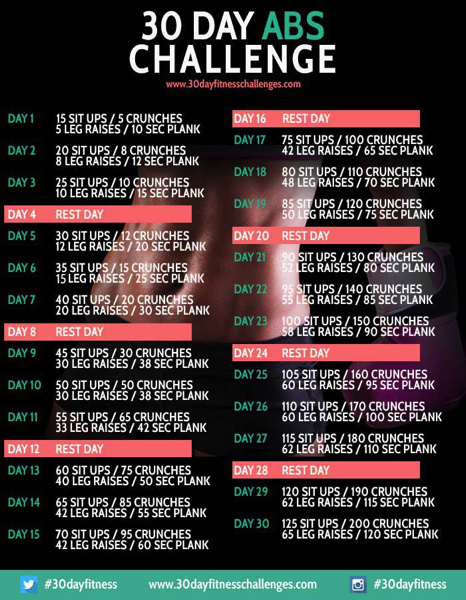 30 DAY ABS CHALLENGE

www.30dayfitnesschallenges.com

DAY 1 15 SIT UPS / 5 CRUNCHES 5 LEG RAISES / 10 SEC PLANK

DAY 2 20 SIT UPS / 8 CRUNCHES 8 LEG RAISES / 12 SEC PLANK

DAY 3 25 SIT UPS / 10 CRUNCHES 10 LEG RAISES / 15 SEC PLANK

DAY 4 REST DAY

DAY 5 30 SIT UPS / 12 CRUNCHES 12 LEG RAISES / 20 SEC PLANK

DAY 6 35 SIT UPS / 15 CRUNCHES 15 LEG RAISES / 25 SEC PLANK

DAY 7 40 SIT UPS / 20 CRUNCHES 20 LEG RAISES / 30 SEC PLANK

DAY 8 REST DAY

DAY 9 45 SIT UPS / 30 CRUNCHES 30 LEG RAISES / 38 SEC PLANK

DAY 10 50 SIT UPS / 50 CRUNCHES 30 LEG RAISES / 38 SEC PLANK

DAY 11 55 SIT UPS / 65 CRUNCHES 33 LEG RAISES / 42 SEC PLANK

DAY 12 REST DAY

DAY 13 60 SIT UPS / 75 CRUNCHES 40 LEG RAISES / 50 SEC PLANK

DAY 14 65 SIT UPS / 85 CRUNCHES 42 LEG RAISES / 55 SEC PLANK

DAY 15 70 SIT UPS / 95 CRUNCHES 42 LEG RAISES / 60 SEC PLANK

DAY 16 REST DAY

DAY 17 75 SIT UPS / 100 CRUNCHES 42 LEG RAISES / 65 SEC PLANK

DAY 18 80 SIT UPS / 110 CRUNCHES 48 LEG RAISES / 70 SEC PLANK

DAY 19 85 SIT UPS / 120 CRUNCHES 50 LEG RAISES / 75 SEC PLANK

DAY 20 REST DAY

DAY 21 90 SIT UPS / 130 CRUNCHES 52 LEG RAISES / 80 SEC PLANK

DAY 22 95 SIT UPS / 140 CRUNCHES 55 LEG RAISES / 85 SEC PLANK

DAY 23 100 SIT UPS / 150 CRUNCHES 58 LEG RAISES / 90 SEC PLANK

DAY 24 REST DAY

DAY 25 105 SIT UPS / 160 CRUNCHES 60 LEG RAISES / 95 SEC PLANK

DAY 26 110 SIT UPS / 170 CRUNCHES 60 LEG RAISES / 100 SEC PLANK

DAY 27 115 SIT UPS / 180 CRUNCHES 62 LEG RAISES / 110 SEC PLANK

DAY 28 REST DAY

DAY 29 120 SIT UPS / 190 CRUNCHES 62 LEG RAISES / 115 SEC PLANK

DAY 30 125 SIT UPS / 200 CRUNCHES 65 LEG RAISES / 120 SEC PLANK

#30dayfitness www.30dayfitnesschallenges.com #30dayfitness